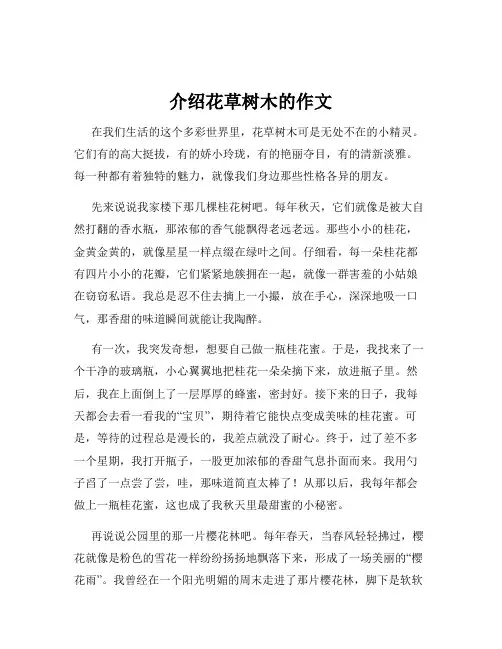 介绍花草树木的作文

在我们生活的这个多彩世界里，花草树木可是无处不在的小精灵。它们有的高大挺拔，有的娇小玲珑，有的艳丽夺目，有的清新淡雅。每一种都有着独特的魅力，就像我们身边那些性格各异的朋友。

先来说说我家楼下那几棵桂花树吧。每年秋天，它们就像是被大自然打翻的香水瓶，那浓郁的香气能飘得老远老远。那些小小的桂花，金黄金黄的，就像星星一样点缀在绿叶之间。仔细看，每一朵桂花都有四片小小的花瓣，它们紧紧地簇拥在一起，就像一群害羞的小姑娘在窃窃私语。我总是忍不住去摘上一小撮，放在手心，深深地吸一口气，那香甜的味道瞬间就能让我陶醉。

有一次，我突发奇想，想要自己做一瓶桂花蜜。于是，我找来了一个干净的玻璃瓶，小心翼翼地把桂花一朵朵摘下来，放进瓶子里。然后，我在上面倒上了一层厚厚的蜂蜜，密封好。接下来的日子，我每天都会去看一看我的“宝贝”，期待着它能快点变成美味的桂花蜜。可是，等待的过程总是漫长的，我差点就没了耐心。终于，过了差不多一个星期，我打开瓶子，一股更加浓郁的香甜气息扑面而来。我用勺子舀了一点尝了尝，哇，那味道简直太棒了！从那以后，我每年都会做上一瓶桂花蜜，这也成了我秋天里最甜蜜的小秘密。

再说说公园里的那一片樱花林吧。每年春天，当春风轻轻拂过，樱花就像是粉色的雪花一样纷纷扬扬地飘落下来，形成了一场美丽的“樱花雨”。我曾经在一个阳光明媚的周末走进了那片樱花林，脚下是软软